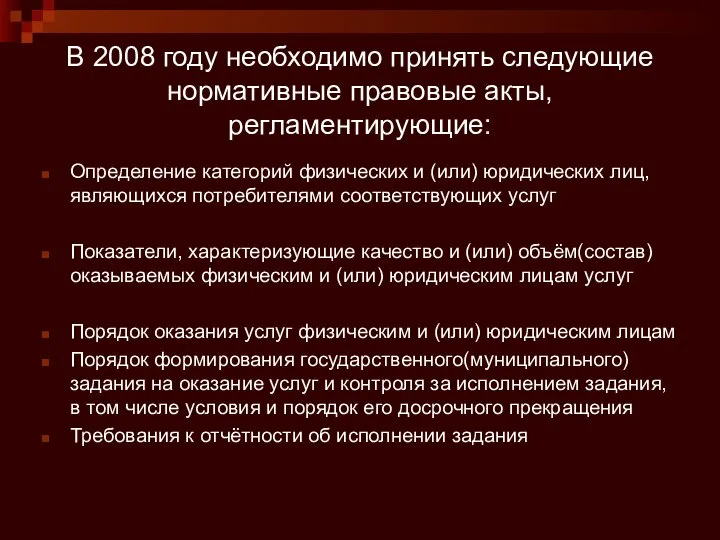 В 2008 году необходимо принять следующие нормативные правовые акты, регламентирующие:

Определение категорий физических и (или) юридических лиц, являющихся потребителями соответствующих услуг

Показатели, характеризующие качество и (или) объём(состав) оказываемых физическим и (или) юридическим лицам услуг

Порядок оказания услуг физическим и (или) юридическим лицам

Порядок формирования государственного(муниципального) задания на оказание услуг и контроля за исполнением задания, в том числе условия и порядок его досрочного прекращения

Требования к отчётности об исполнении задания